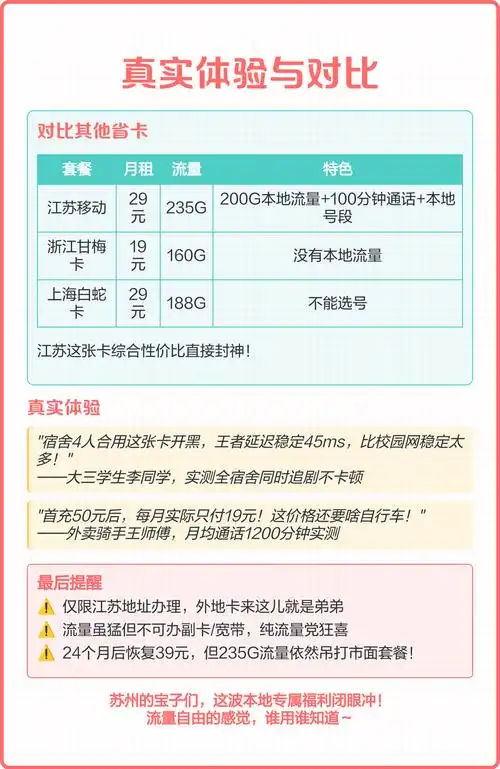 真实体验与对比

对比其他省卡

| 套餐 | 月租 | 流量 | 特色 |
|---|---|---|---|
| 江苏移动 | 29元 | 235G | 200G本地流量+100分钟通话+本地号段 |
| 浙江甘梅卡 | 19元 | 160G | 没有本地流量 |
| 上海白蛇卡 | 29元 | 188G | 不能选号 |

江苏这张卡综合性价比直接封神!

真实体验

"宿舍4人合用这张卡开黑，王者延迟稳定45ms，比校园网稳定太多!"
——大三学生李同学，实测全宿舍同时追剧不卡顿

"首充50元后，每月实际只付19元！这价格还要啥自行车！"
——外卖骑手王师傅，月均通话1200分钟实测

最后提醒

⚠️ 仅限江苏地址办理，外地卡来这儿就是弟弟
⚠️ 流量虽猛但不可办副卡/宽带，纯流量党狂喜
⚠️ 24个月后恢复39元，但235G流量依然吊打市面套餐!

苏州的宝子们，这波本地专属福利闭眼冲!
流量自由的感觉，谁用谁知道~